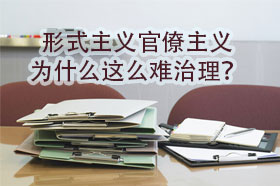 形式主义官僚主义
为什么这么难治理？